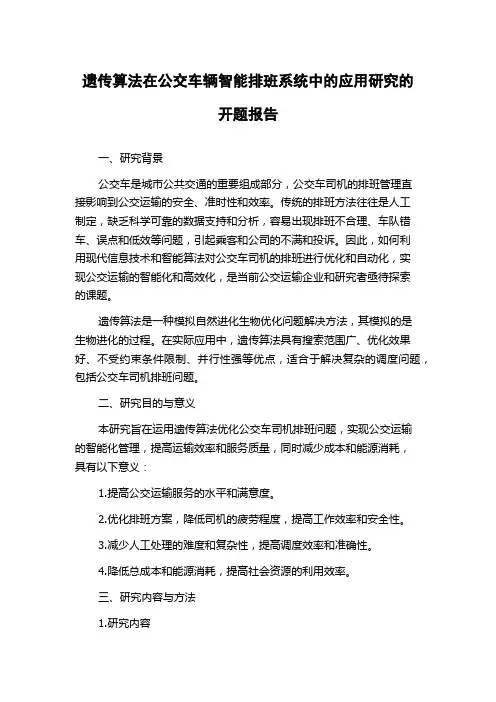 遗传算法在公交车辆智能排班系统中的应用研究的开题报告

一、研究背景

公交车是城市公共交通的重要组成部分，公交车司机的排班管理直接影响到公交运输的安全、准时性和效率。传统的排班方法往往是人工制定，缺乏科学可靠的数据支持和分析，容易出现排班不合理、车队错车、误点和低效等问题，引起乘客和公司的不满和投诉。因此，如何利用现代信息技术和智能算法对公交车司机的排班进行优化和自动化，实现公交运输的智能化和高效化，是当前公交运输企业和研究者亟待探索的课题。

遗传算法是一种模拟自然进化生物优化问题解决方法，其模拟的是生物进化的过程。在实际应用中，遗传算法具有搜索范围广、优化效果好、不受约束条件限制、并行性强等优点，适合于解决复杂的调度问题，包括公交车司机排班问题。

二、研究目的与意义

本研究旨在运用遗传算法优化公交车司机排班问题，实现公交运输的智能化管理，提高运输效率和服务质量，同时减少成本和能源消耗，具有以下意义：

1.提高公交运输服务的水平和满意度。

2.优化排班方案，降低司机的疲劳程度，提高工作效率和安全性。

3.减少人工处理的难度和复杂性，提高调度效率和准确性。

4.降低总成本和能源消耗，提高社会资源的利用效率。

三、研究内容与方法

1.研究内容